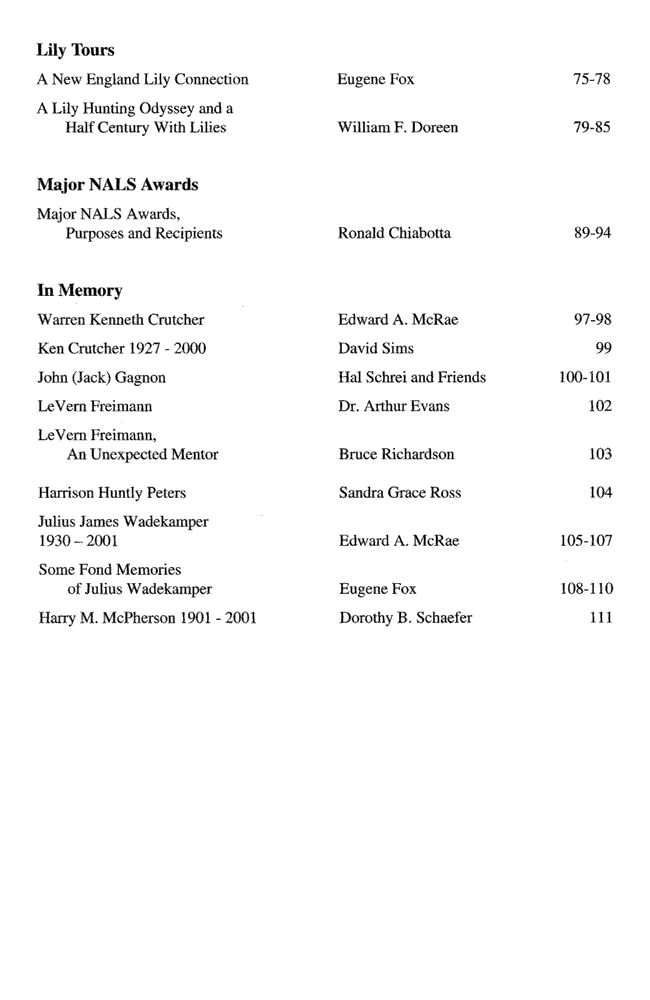 **Lily Tours**

| | | |
|---|---|---|
| A New England Lily Connection | Eugene Fox | 75-78 |
| A Lily Hunting Odyssey and a Half Century With Lilies | William F. Doreen | 79-85 |

**Major NALS Awards**

| | | |
|---|---|---|
| Major NALS Awards, Purposes and Recipients | Ronald Chiabotta | 89-94 |

**In Memory**

| | | |
|---|---|---|
| Warren Kenneth Crutcher | Edward A. McRae | 97-98 |
| Ken Crutcher 1927 - 2000 | David Sims | 99 |
| John (Jack) Gagnon | Hal Schrei and Friends | 100-101 |
| LeVern Freimann | Dr. Arthur Evans | 102 |
| LeVern Freimann, An Unexpected Mentor | Bruce Richardson | 103 |
| Harrison Huntly Peters | Sandra Grace Ross | 104 |
| Julius James Wadekamper 1930 – 2001 | Edward A. McRae | 105-107 |
| Some Fond Memories of Julius Wadekamper | Eugene Fox | 108-110 |
| Harry M. McPherson 1901 - 2001 | Dorothy B. Schaefer | 111 |